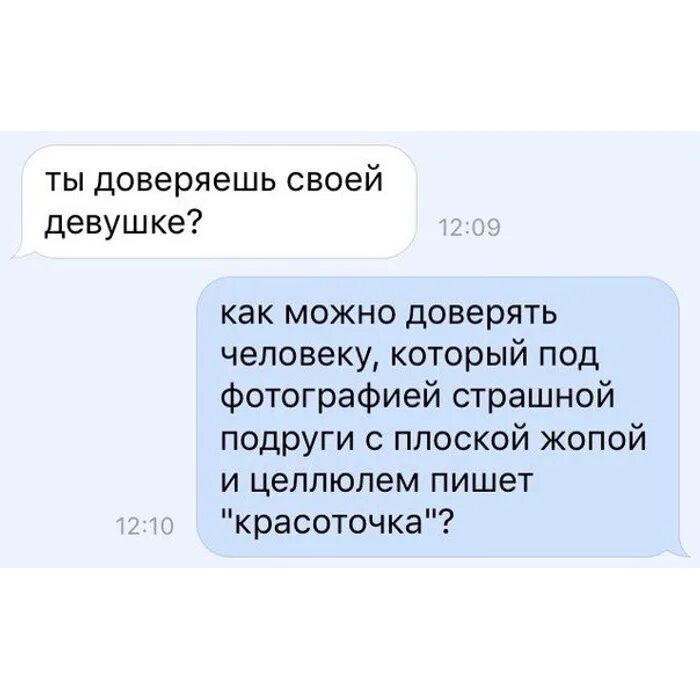 ты доверяешь своей девушке?

12:09

как можно доверять человеку, который под фотографией страшной подруги с плоской жопой и целлюлем пишет "красоточка"?

12:10